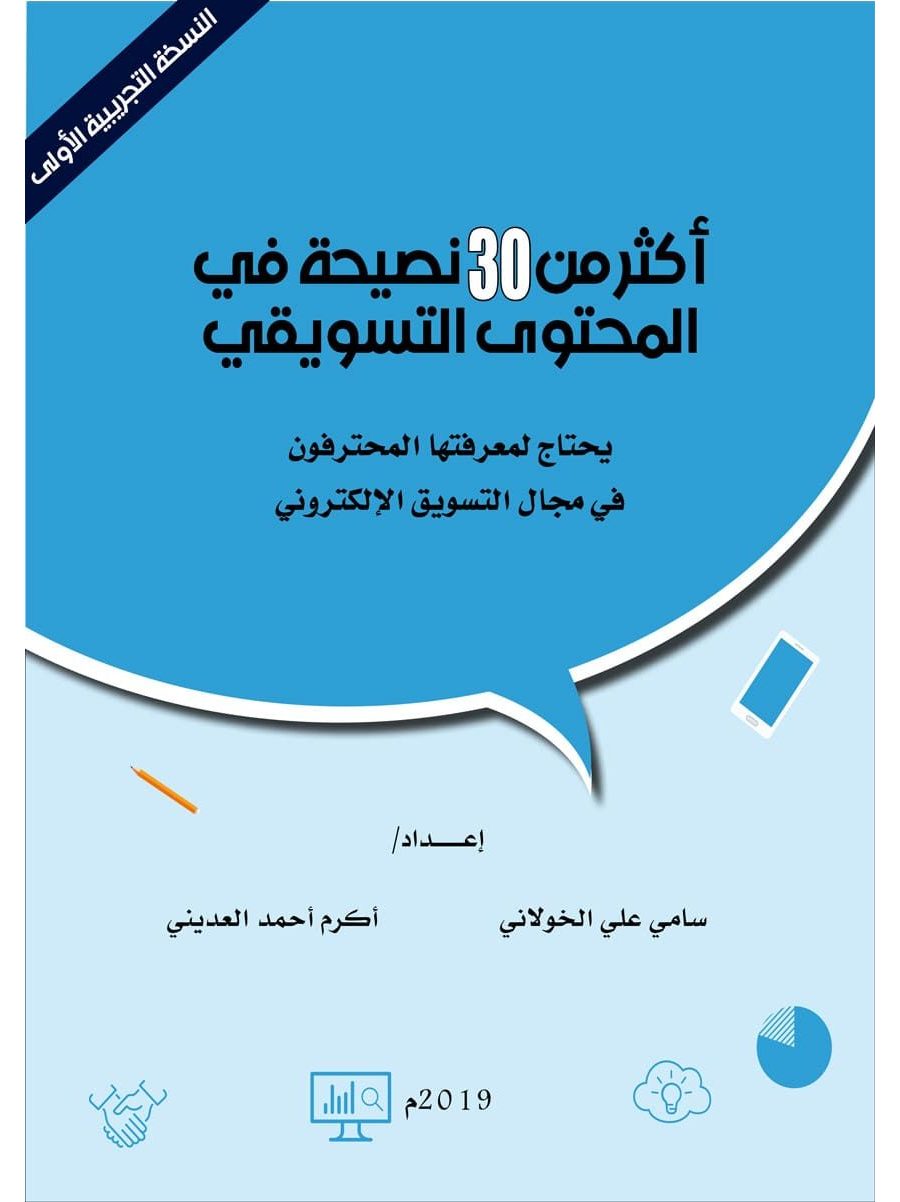 النسخة التجريبية الأولى

أكثر من 30 نصيحة في المحتوى التسويقي

يحتاج لمعرفتها المحترفون
في مجال التسويق الإلكتروني

إعـــداد/

سامي علي الخولاني

أكرم أحمد العديني

2019م